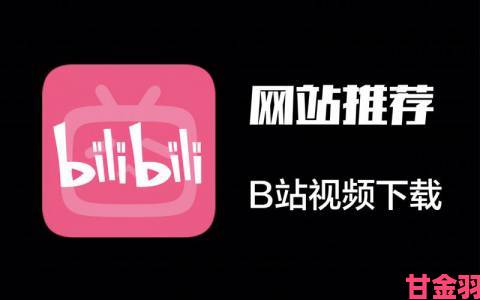 bilibili

网站推荐

B站视频下载

甘金羽